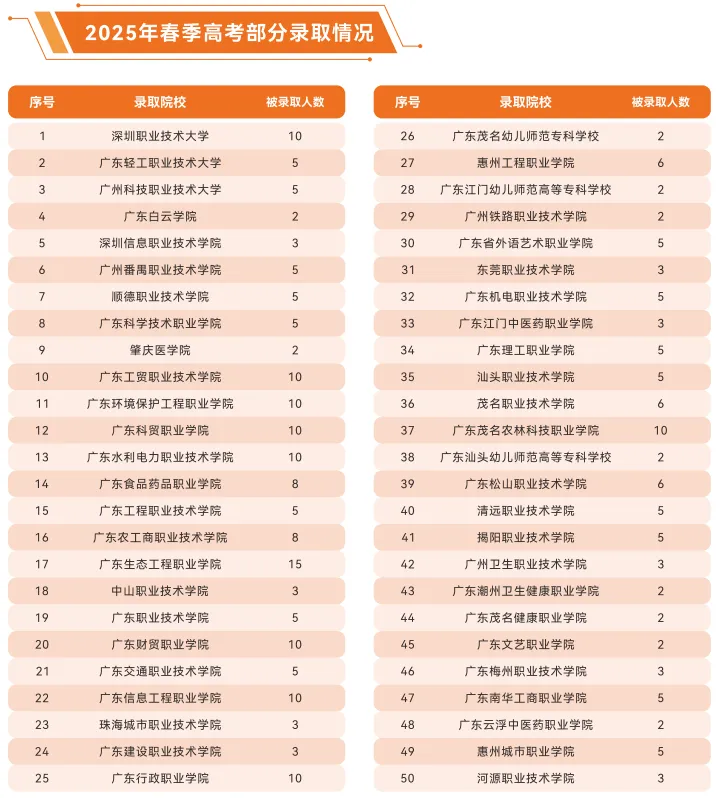 2025年春季高考部分录取情况

| 序号 | 录取院校 | 被录取人数 |
|---|---|---|
| 1 | 深圳职业技术大学 | 10 |
| 2 | 广东轻工职业技术大学 | 5 |
| 3 | 广州科技职业技术大学 | 5 |
| 4 | 广东白云学院 | 2 |
| 5 | 深圳信息职业技术学院 | 3 |
| 6 | 广州番禺职业技术学院 | 5 |
| 7 | 顺德职业技术学院 | 5 |
| 8 | 广东科学技术职业学院 | 5 |
| 9 | 肇庆医学院 | 2 |
| 10 | 广东工贸职业技术学院 | 10 |
| 11 | 广东环境保护工程职业学院 | 10 |
| 12 | 广东科贸职业学院 | 10 |
| 13 | 广东水利电力职业技术学院 | 10 |
| 14 | 广东食品药品职业学院 | 8 |
| 15 | 广东工程职业技术学院 | 5 |
| 16 | 广东农工商职业技术学院 | 8 |
| 17 | 广东生态工程职业学院 | 15 |
| 18 | 中山职业技术学院 | 3 |
| 19 | 广东职业技术学院 | 5 |
| 20 | 广东财贸职业学院 | 10 |
| 21 | 广东交通职业技术学院 | 5 |
| 22 | 广东信息工程职业学院 | 10 |
| 23 | 珠海城市职业技术学院 | 3 |
| 24 | 广东建设职业技术学院 | 3 |
| 25 | 广东行政职业学院 | 10 |

| 序号 | 录取院校 | 被录取人数 |
|---|---|---|
| 26 | 广东茂名幼儿师范专科学校 | 2 |
| 27 | 惠州工程职业学院 | 6 |
| 28 | 广东江门幼儿师范高等专科学校 | 2 |
| 29 | 广州铁路职业技术学院 | 2 |
| 30 | 广东省外语艺术职业学院 | 5 |
| 31 | 东莞职业技术学院 | 3 |
| 32 | 广东机电职业技术学院 | 5 |
| 33 | 广东江门中医药职业学院 | 3 |
| 34 | 广东理工职业学院 | 5 |
| 35 | 汕头职业技术学院 | 5 |
| 36 | 茂名职业技术学院 | 6 |
| 37 | 广东茂名农林科技职业学院 | 10 |
| 38 | 广东汕头幼儿师范高等专科学校 | 2 |
| 39 | 广东松山职业技术学院 | 6 |
| 40 | 清远职业技术学院 | 5 |
| 41 | 揭阳职业技术学院 | 5 |
| 42 | 广州卫生职业技术学院 | 3 |
| 43 | 广东潮州卫生健康职业学院 | 2 |
| 44 | 广东茂名健康职业学院 | 2 |
| 45 | 广东文艺职业学院 | 2 |
| 46 | 广东梅州职业技术学院 | 3 |
| 47 | 广东南华工商职业学院 | 5 |
| 48 | 广东云浮中医药职业学院 | 2 |
| 49 | 惠州城市职业学院 | 5 |
| 50 | 河源职业技术学院 | 3 |